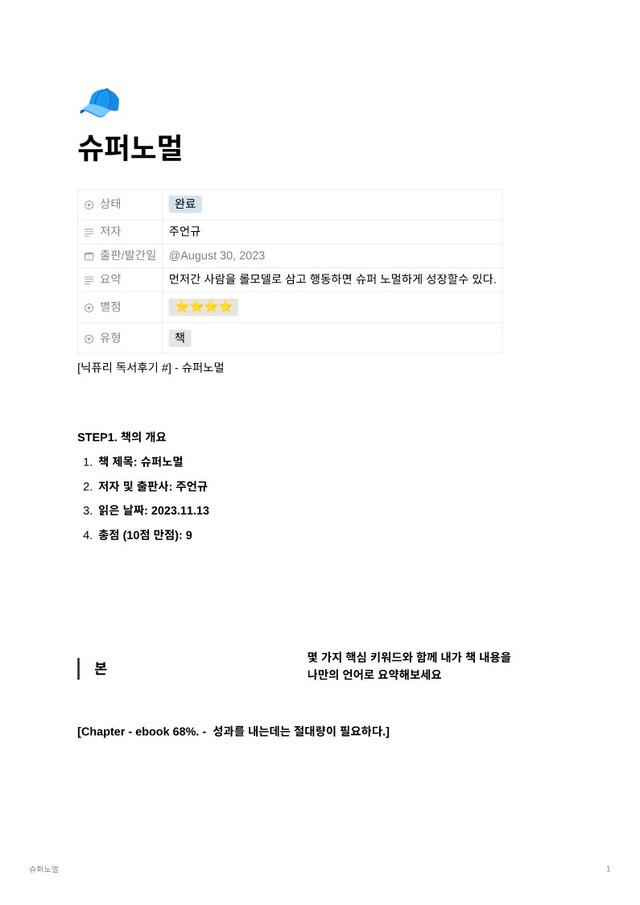 슈퍼노멀

| 상태 | 완료 |
|---|---|
| 저자 | 주언규 |
| 출판/발간일 | @August 30, 2023 |
| 요약 | 먼저간 사람을 롤모델로 삼고 행동하면 슈퍼 노멀하게 성장할수 있다. |
| 별점 | ⭐⭐⭐⭐ |
| 유형 | 책 |

[닉퓨리 독서후기 #] - 슈퍼노멀

STEP1. 책의 개요

1. 책 제목: 슈퍼노멀
2. 저자 및 출판사: 주언규
3. 읽은 날짜: 2023.11.13
4. 총점 (10점 만점): 9

본

몇 가지 핵심 키워드와 함께 내가 책 내용을 나만의 언어로 요약해보세요

[Chapter - ebook 68%. - 성과를 내는데는 절대량이 필요하다.]

슈퍼노멀

1